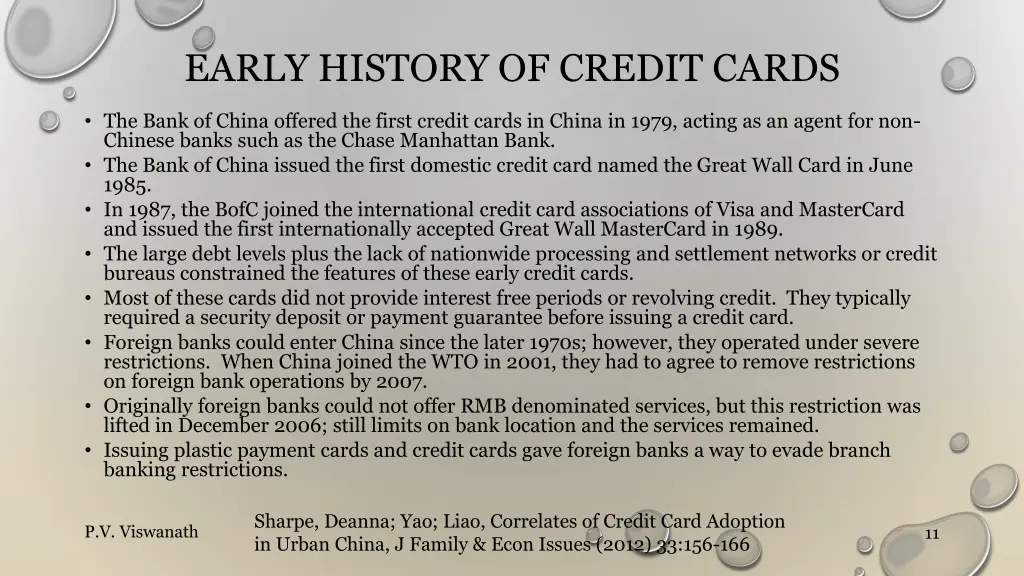 EARLY HISTORY OF CREDIT CARDS

• The Bank of China offered the first credit cards in China in 1979, acting as an agent for non-Chinese banks such as the Chase Manhattan Bank.
• The Bank of China issued the first domestic credit card named the Great Wall Card in June 1985.
• In 1987, the BofC joined the international credit card associations of Visa and MasterCard and issued the first internationally accepted Great Wall MasterCard in 1989.
• The large debt levels plus the lack of nationwide processing and settlement networks or credit bureaus constrained the features of these early credit cards.
• Most of these cards did not provide interest free periods or revolving credit. They typically required a security deposit or payment guarantee before issuing a credit card.
• Foreign banks could enter China since the later 1970s; however, they operated under severe restrictions. When China joined the WTO in 2001, they had to agree to remove restrictions on foreign bank operations by 2007.
• Originally foreign banks could not offer RMB denominated services, but this restriction was lifted in December 2006; still limits on bank location and the services remained.
• Issuing plastic payment cards and credit cards gave foreign banks a way to evade branch banking restrictions.

P.V. Viswanath

Sharpe, Deanna; Yao; Liao, Correlates of Credit Card Adoption in Urban China, J Family & Econ Issues (2012) 33:156-166

11